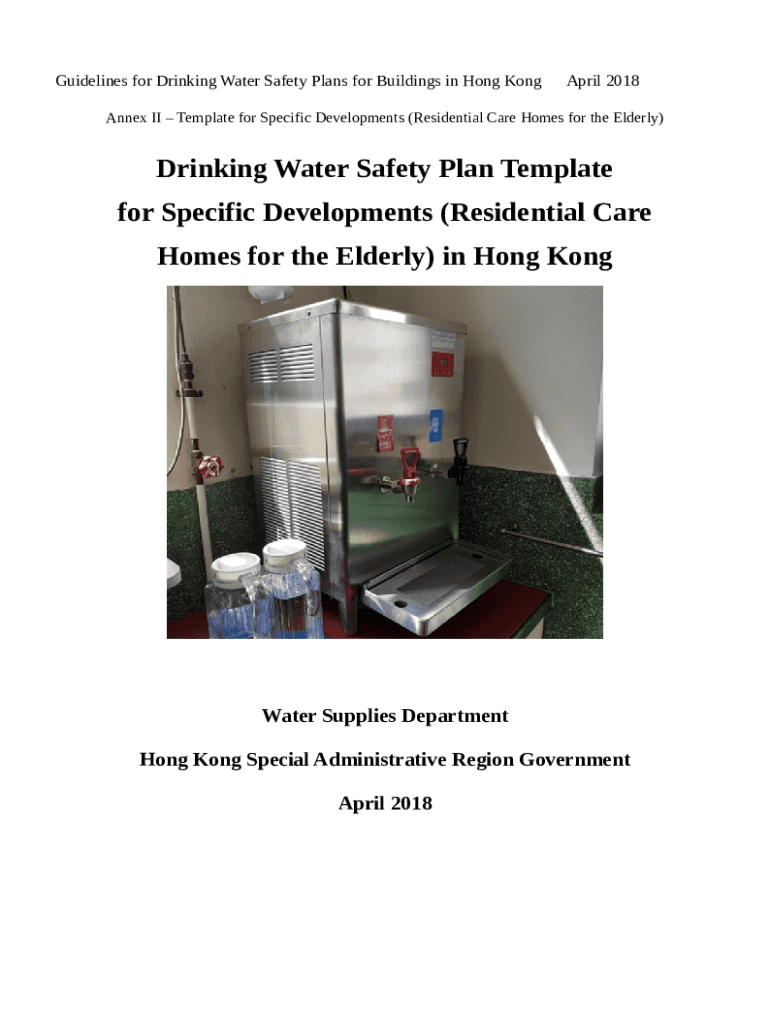 Guidelines for Drinking Water Safety Plans for Buildings in Hong Kong April 2018

Annex II – Template for Specific Developments (Residential Care Homes for the Elderly)

Drinking Water Safety Plan Template for Specific Developments (Residential Care Homes for the Elderly) in Hong Kong

Water Supplies Department

Hong Kong Special Administrative Region Government

April 2018